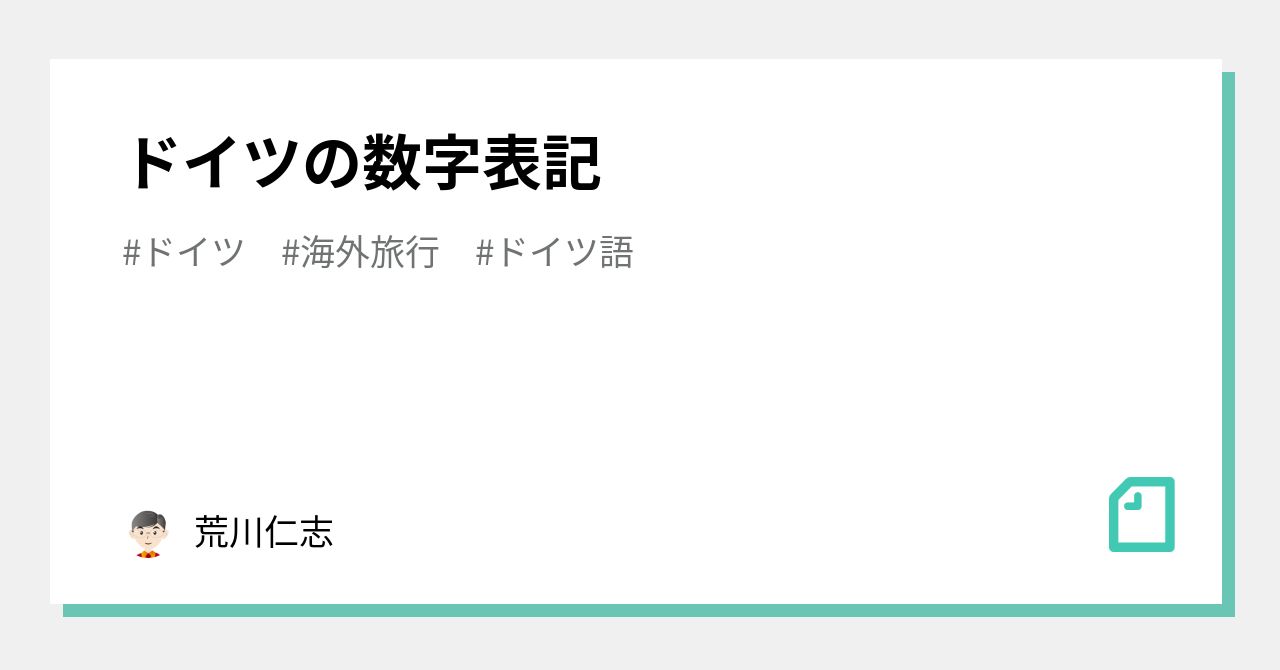 ドイツの数字表記

#ドイツ #海外旅行 #ドイツ語

荒川仁志